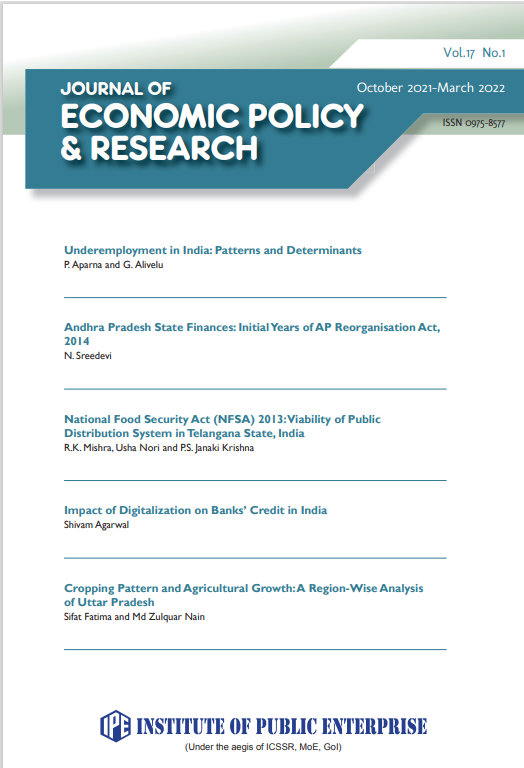 Vol.17 No.1

JOURNAL OF
ECONOMIC POLICY
& RESEARCH

October 2021-March 2022

ISSN 0975-8577

Underemployment in India: Patterns and Determinants
P. Aparna and G. Alivelu

Andhra Pradesh State Finances: Initial Years of AP Reorganisation Act, 2014
N. Sreedevi

National Food Security Act (NFSA) 2013: Viability of Public Distribution System in Telangana State, India
R.K. Mishra, Usha Nori and P.S. Janaki Krishna

Impact of Digitalization on Banks' Credit in India
Shivam Agarwal

Cropping Pattern and Agricultural Growth: A Region-Wise Analysis of Uttar Pradesh
Sifat Fatima and Md Zulquar Nain

IPE INSTITUTE OF PUBLIC ENTERPRISE
(Under the aegis of ICSSR, MoE, GoI)